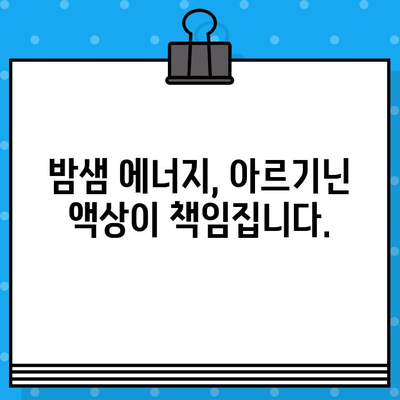 밤샘 에너지, 아르기닌 액상이 책임집니다.